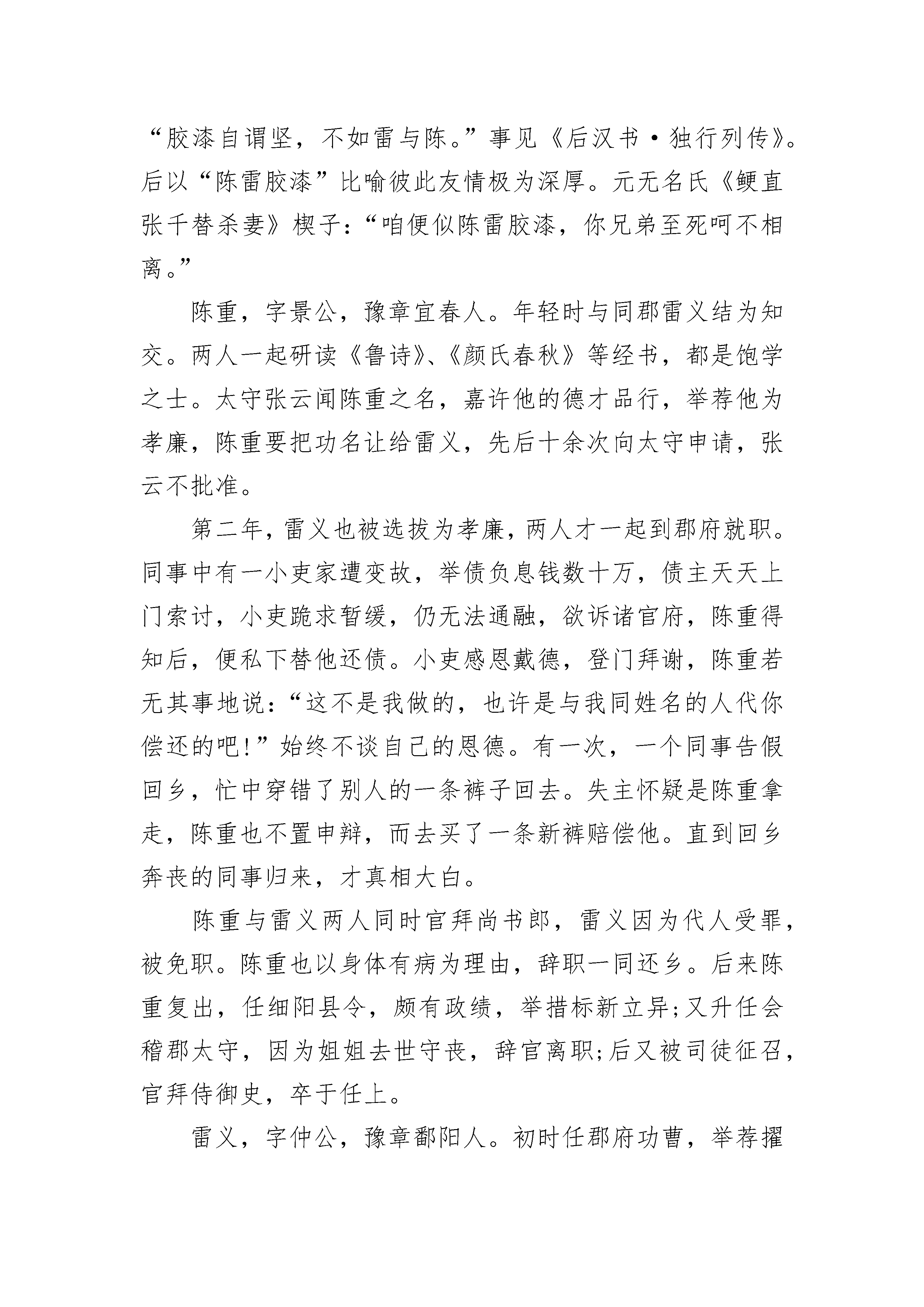 “胶漆自谓坚，不如雷与陈。”事见《后汉书·独行列传》。后以“陈雷胶漆”比喻彼此友情极为深厚。元无名氏《鲠直张千替杀妻》楔子：“咱便似陈雷胶漆，你兄弟至死呵不相离。”

陈重，字景公，豫章宜春人。年轻时与同郡雷义结为知交。两人一起研读《鲁诗》、《颜氏春秋》等经书，都是饱学之士。太守张云闻陈重之名，嘉许他的德才品行，举荐他为孝廉，陈重要把功名让给雷义，先后十余次向太守申请，张云不批准。

第二年，雷义也被选拔为孝廉，两人才一起到郡府就职。同事中有一小吏家遭变故，举债负息钱数十万，债主天天上门索讨，小吏跪求暂缓，仍无法通融，欲诉诸官府，陈重得知后，便私下替他还债。小吏感恩戴德，登门拜谢，陈重若无其事地说：“这不是我做的，也许是与我同姓名的人代你偿还的吧！”始终不谈自己的恩德。有一次，一个同事告假回乡，忙中穿错了别人的一条裤子回去。失主怀疑是陈重拿走，陈重也不置申辩，而去买了一条新裤赔偿他。直到回乡奔丧的同事归来，才真相大白。

陈重与雷义两人同时官拜尚书郎，雷义因为代人受罪，被免职。陈重也以身体有病为理由，辞职一同还乡。后来陈重复出，任细阳县令，颇有政绩，举措标新立异；又升任会稽郡太守，因为姐姐去世守丧，辞官离职；后又被司徒征召，官拜侍御史，卒于任上。

雷义，字仲公，豫章鄱阳人。初时任郡府功曹，举荐擢